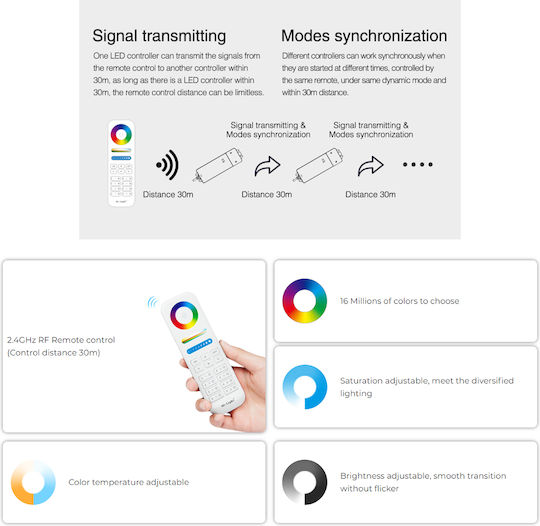 Signal transmitting

One LED controller can transmit the signals from the remote control to another controller within 30m, as long as there is a LED controller within 30m, the remote control distance can be limitless.

Modes synchronization

Different controllers can work synchronously when they are started at different times, controlled by the same remote, under same dynamic mode and within 30m distance.

Signal transmitting & Modes synchronization

Signal transmitting & Modes synchronization

Distance 30m

Distance 30m

Distance 30m

2.4GHz RF Remote control (Control distance 30m)

16 Millions of colors to choose

Saturation adjustable, meet the diversified lighting

Color temperature adjustable

Brightness adjustable, smooth transition without flicker